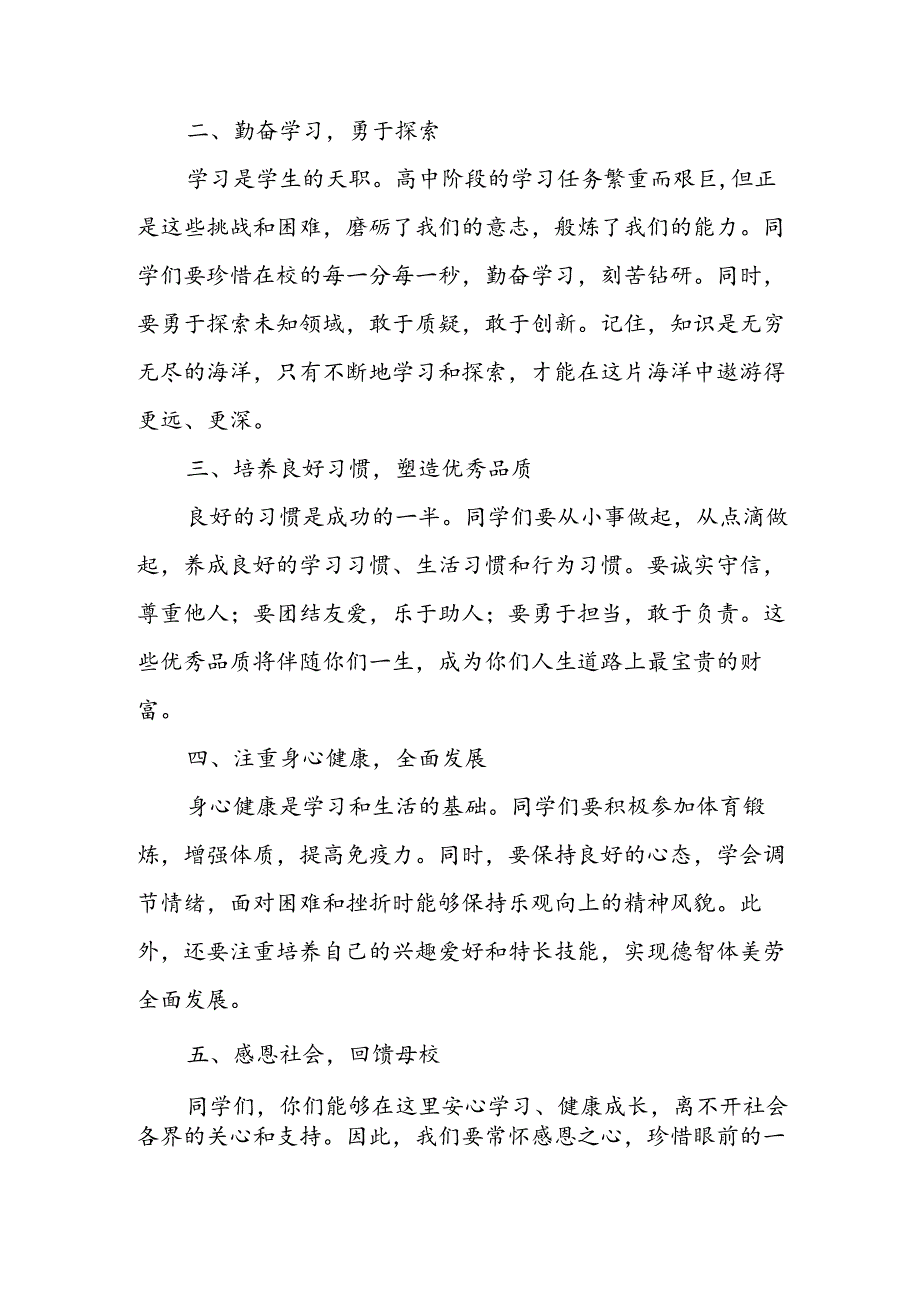 二、勤奋学习，勇于探索

学习是学生的天职。高中阶段的学习任务繁重而艰巨,但正是这些挑战和困难，磨砺了我们的意志，般炼了我们的能力。同学们要珍惜在校的每一分每一秒，勤奋学习，刻苦钻研。同时，要勇于探索未知领域，敢于质疑，敢于创新。记住，知识是无穷无尽的海洋，只有不断地学习和探索，才能在这片海洋中遨游得更远、更深。

三、培养良好习惯，塑造优秀品质

良好的习惯是成功的一半。同学们要从小事做起，从点滴做起，养成良好的学习习惯、生活习惯和行为习惯。要诚实守信，尊重他人；要团结友爱，乐于助人；要勇于担当，敢于负责。这些优秀品质将伴随你们一生，成为你们人生道路上最宝贵的财富。

四、注重身心健康，全面发展

身心健康是学习和生活的基础。同学们要积极参加体育锻炼，增强体质，提高免疫力。同时，要保持良好的心态，学会调节情绪，面对困难和挫折时能够保持乐观向上的精神风貌。此外，还要注重培养自己的兴趣爱好和特长技能，实现德智体美劳全面发展。

五、感恩社会，回馈母校

同学们，你们能够在这里安心学习、健康成长，离不开社会各界的关心和支持。因此，我们要常怀感恩之心，珍惜眼前的一